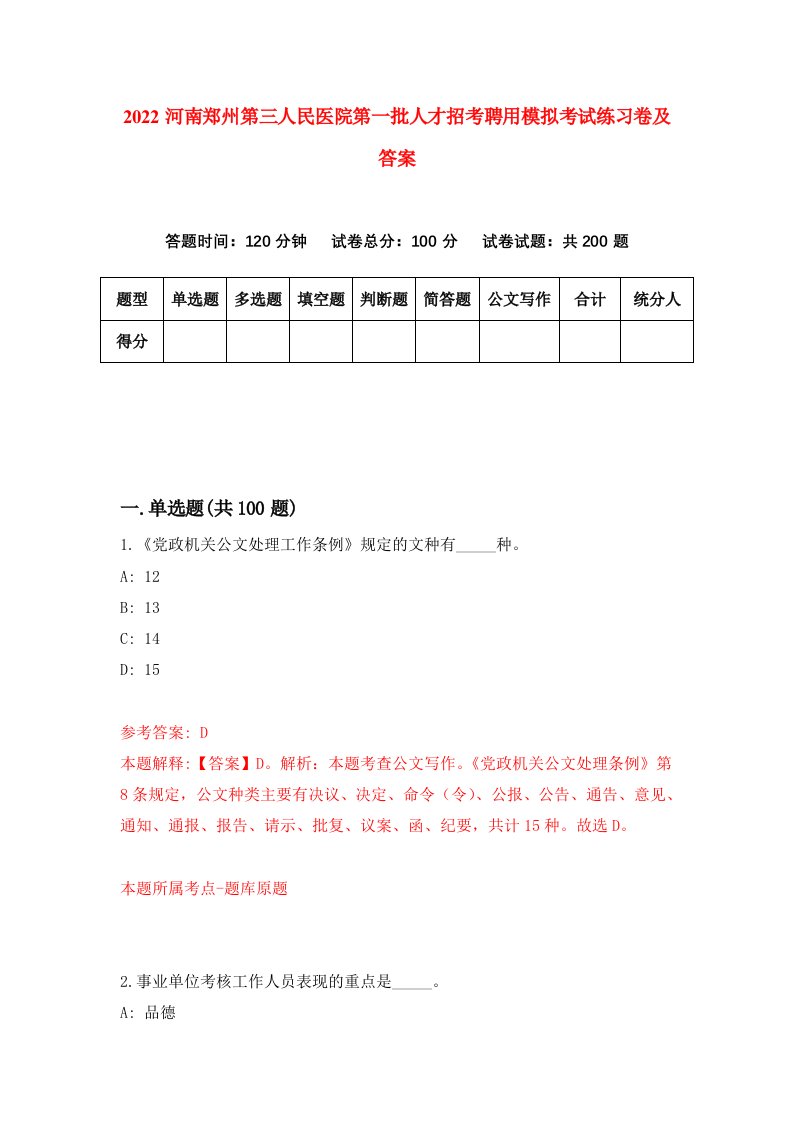 2022 河南郑州第三人民医院第一批人才招考聘用模拟考试练习卷及答案

答题时间：120 分钟　试卷总分：100 分　试卷试题：共 200 题

| 题型 | 单选题 | 多选题 | 填空题 | 判断题 | 简答题 | 公文写作 | 合计 | 统分人 |
|---|---|---|---|---|---|---|---|---|
| 得分 | | | | | | | | |

一.单选题(共 100 题)

1.《党政机关公文处理工作条例》规定的文种有_____种。
A: 12
B: 13
C: 14
D: 15

参考答案: D
本题解释:【答案】D。解析：本题考查公文写作。《党政机关公文处理条例》第 8 条规定，公文种类主要有决议、决定、命令（令）、公报、公告、通告、意见、通知、通报、报告、请示、批复、议案、函、纪要，共计 15 种。故选 D。

本题所属考点-题库原题

2.事业单位考核工作人员表现的重点是_____。
A: 品德